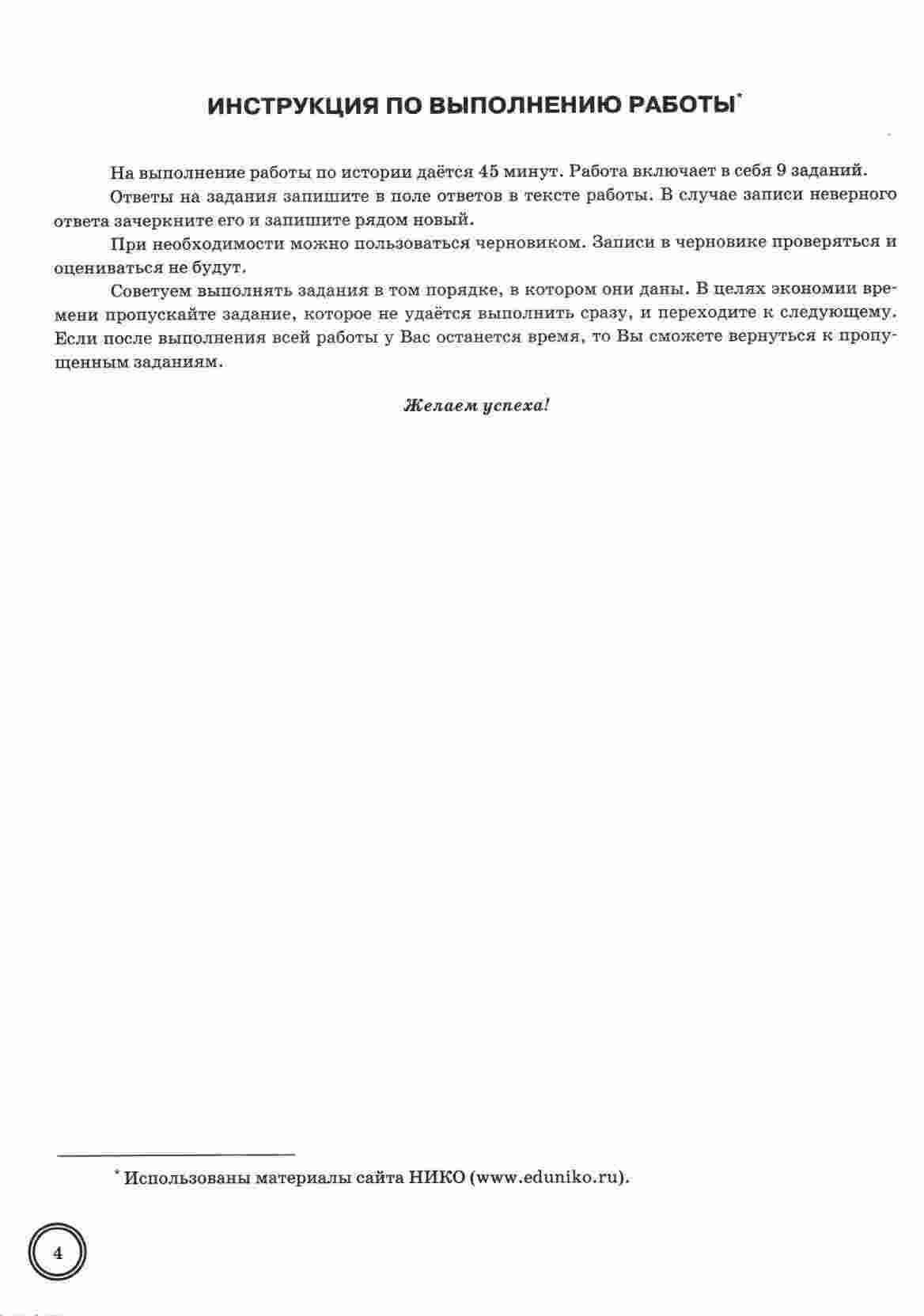 ИНСТРУКЦИЯ ПО ВЫПОЛНЕНИЮ РАБОТЫ*

На выполнение работы по истории даётся 45 минут. Работа включает в себя 9 заданий.

Ответы на задания запишите в поле ответов в тексте работы. В случае записи неверного ответа зачеркните его и запишите рядом новый.

При необходимости можно пользоваться черновиком. Записи в черновике проверяться и оцениваться не будут.

Советуем выполнять задания в том порядке, в котором они даны. В целях экономии времени пропускайте задание, которое не удаётся выполнить сразу, и переходите к следующему. Если после выполнения всей работы у Вас останется время, то Вы сможете вернуться к пропущенным заданиям.

Желаем успеха!

* Использованы материалы сайта НИКО (www.eduniko.ru).

4